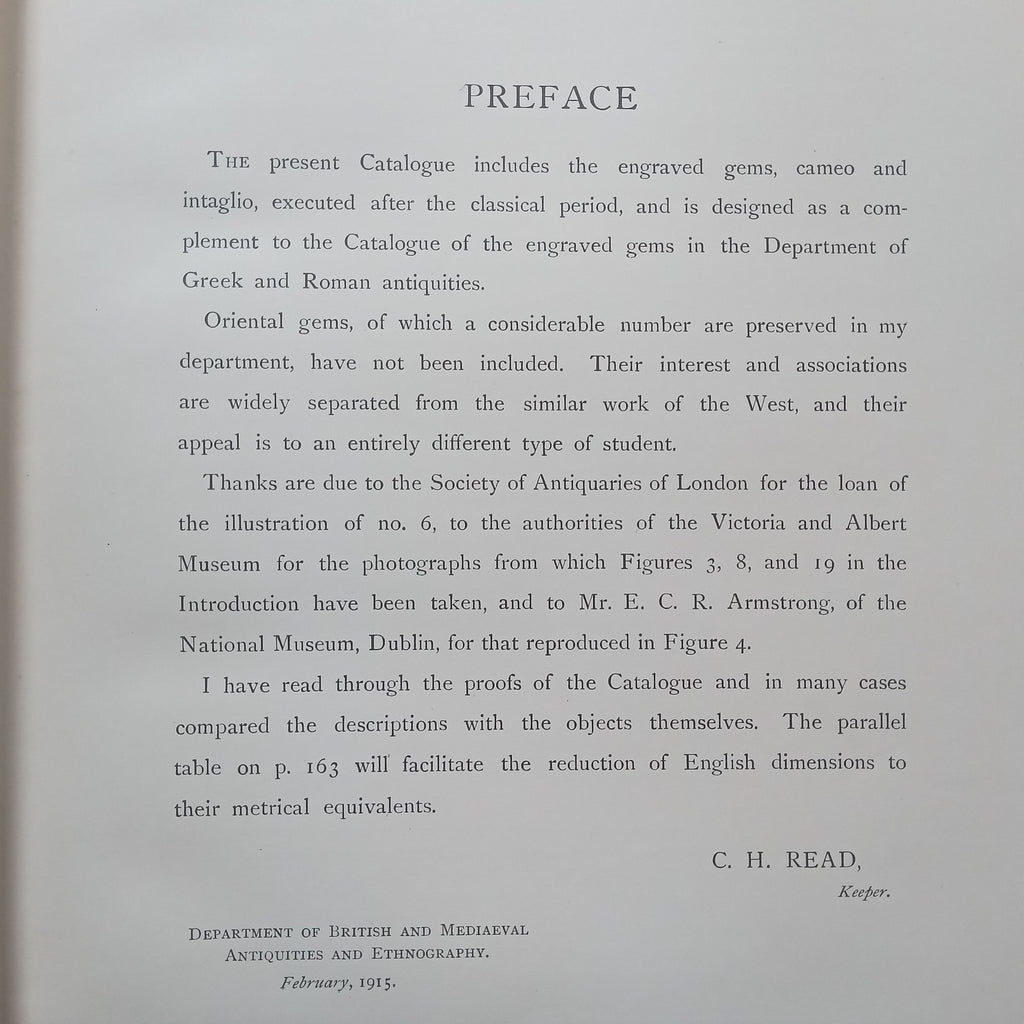 PREFACE

THE present Catalogue includes the engraved gems, cameo and intaglio, executed after the classical period, and is designed as a complement to the Catalogue of the engraved gems in the Department of Greek and Roman antiquities.

Oriental gems, of which a considerable number are preserved in my department, have not been included. Their interest and associations are widely separated from the similar work of the West, and their appeal is to an entirely different type of student.

Thanks are due to the Society of Antiquaries of London for the loan of the illustration of no. 6, to the authorities of the Victoria and Albert Museum for the photographs from which Figures 3, 8, and 19 in the Introduction have been taken, and to Mr. E. C. R. Armstrong, of the National Museum, Dublin, for that reproduced in Figure 4.

I have read through the proofs of the Catalogue and in many cases compared the descriptions with the objects themselves. The parallel table on p. 163 will facilitate the reduction of English dimensions to their metrical equivalents.

C. H. READ,
Keeper.

DEPARTMENT OF BRITISH AND MEDIAEVAL ANTIQUITIES AND ETHNOGRAPHY.
February, 1915.